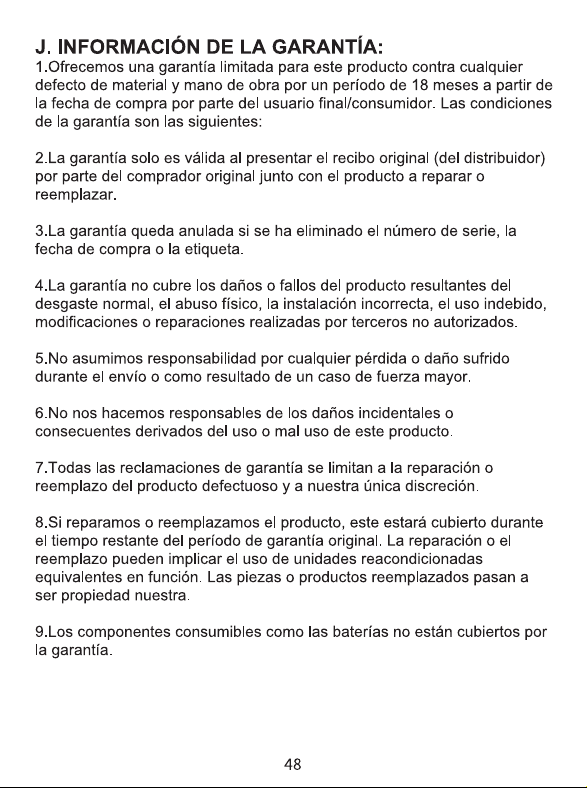 J. INFORMACIÓN DE LA GARANTÍA:
1.Ofrecemos una garantía limitada para este producto contra cualquier defecto de material y mano de obra por un período de 18 meses a partir de la fecha de compra por parte del usuario final/consumidor. Las condiciones de la garantía son las siguientes:

2.La garantía solo es válida al presentar el recibo original (del distribuidor) por parte del comprador original junto con el producto a reparar o reemplazar.

3.La garantía queda anulada si se ha eliminado el número de serie, la fecha de compra o la etiqueta.

4.La garantía no cubre los daños o fallos del producto resultantes del desgaste normal, el abuso físico, la instalación incorrecta, el uso indebido, modificaciones o reparaciones realizadas por terceros no autorizados.

5.No asumimos responsabilidad por cualquier pérdida o daño sufrido durante el envío o como resultado de un caso de fuerza mayor.

6.No nos hacemos responsables de los daños incidentales o consecuentes derivados del uso o mal uso de este producto.

7.Todas las reclamaciones de garantía se limitan a la reparación o reemplazo del producto defectuoso y a nuestra única discreción.

8.Si reparamos o reemplazamos el producto, este estará cubierto durante el tiempo restante del período de garantía original. La reparación o el reemplazo pueden implicar el uso de unidades reacondicionadas equivalentes en función. Las piezas o productos reemplazados pasan a ser propiedad nuestra.

9.Los componentes consumibles como las baterías no están cubiertos por la garantía.

48